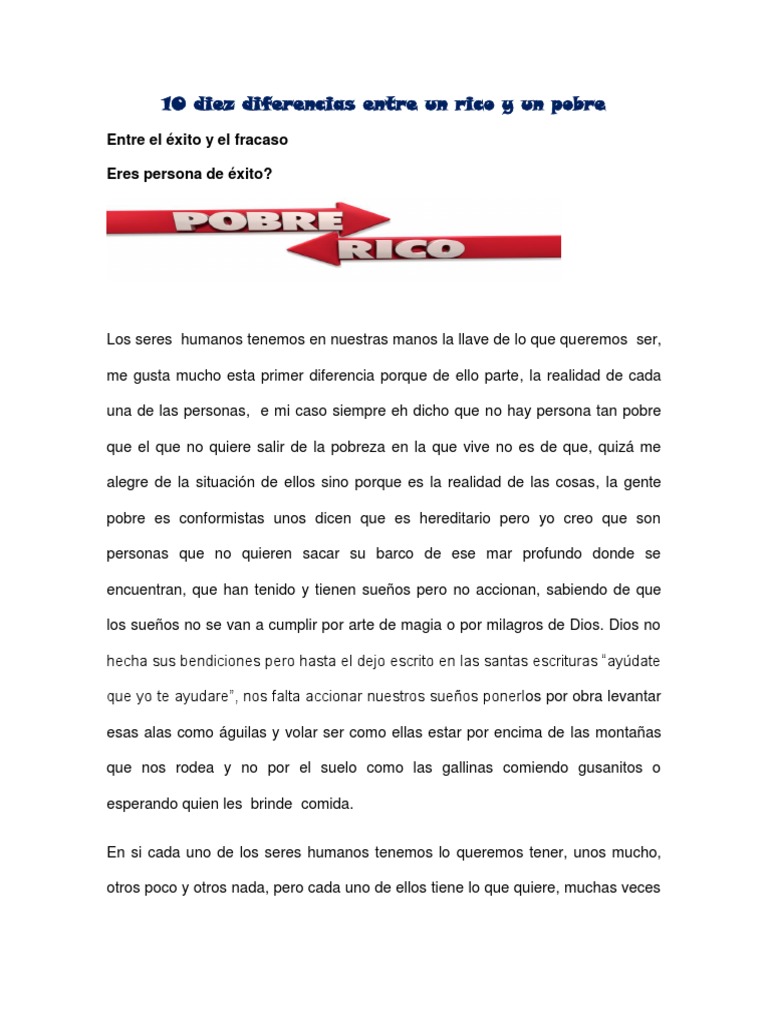 10 diez diferencias entre un rico y un pobre

Entre el éxito y el fracaso

Eres persona de éxito?

POBRE

RICO

Los seres humanos tenemos en nuestras manos la llave de lo que queremos ser, me gusta mucho esta primer diferencia porque de ello parte, la realidad de cada una de las personas, e mi caso siempre eh dicho que no hay persona tan pobre que el que no quiere salir de la pobreza en la que vive no es de que, quizá me alegre de la situación de ellos sino porque es la realidad de las cosas, la gente pobre es conformistas unos dicen que es hereditario pero yo creo que son personas que no quieren sacar su barco de ese mar profundo donde se encuentran, que han tenido y tienen sueños pero no accionan, sabiendo de que los sueños no se van a cumplir por arte de magia o por milagros de Dios. Dios no hecha sus bendiciones pero hasta el dejo escrito en las santas escrituras "ayúdate que yo te ayudare", nos falta accionar nuestros sueños ponerlos por obra levantar esas alas como águilas y volar ser como ellas estar por encima de las montañas que nos rodea y no por el suelo como las gallinas comiendo gusanitos o esperando quien les brinde comida.

En si cada uno de los seres humanos tenemos lo queremos tener, unos mucho, otros poco y otros nada, pero cada uno de ellos tiene lo que quiere, muchas veces